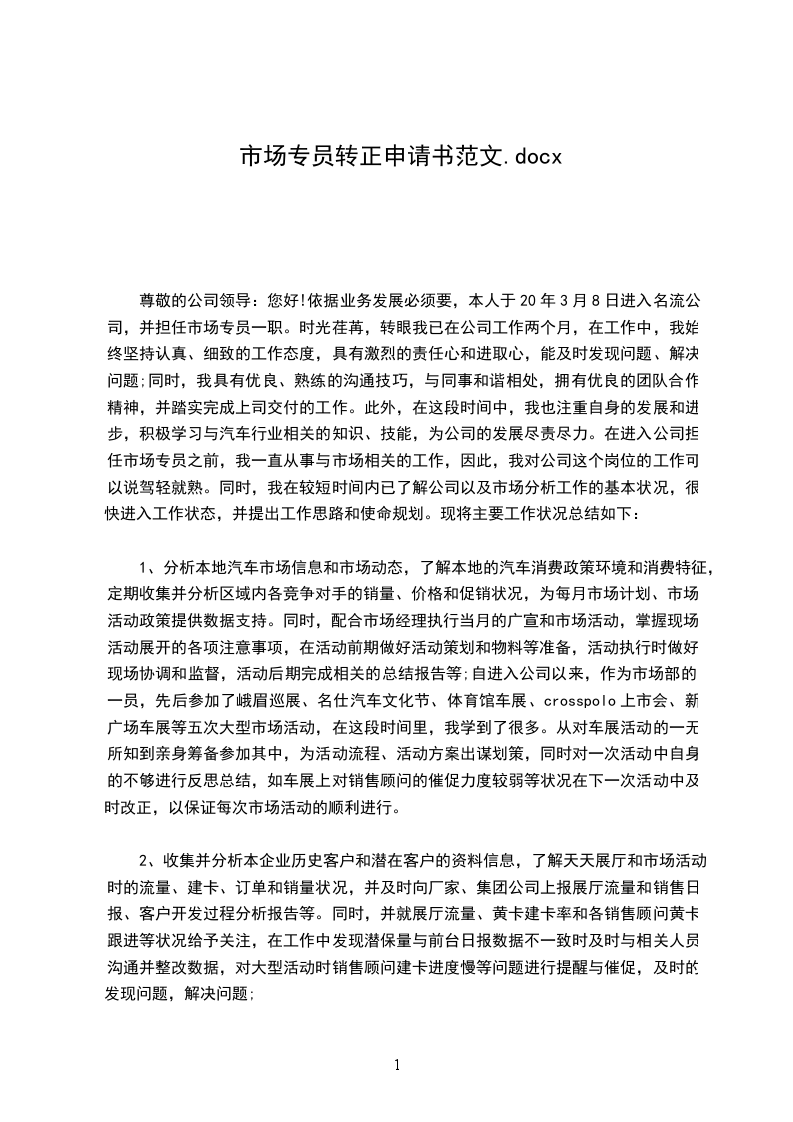 市场专员转正申请书范文.docx

尊敬的公司领导：您好!依据业务发展必须要，本人于20年3月8日进入名流公司，并担任市场专员一职。时光荏苒，转眼我已在公司工作两个月，在工作中，我始终坚持认真、细致的工作态度，具有激烈的责任心和进取心，能及时发现问题、解决问题;同时，我具有优良、熟练的沟通技巧，与同事和谐相处，拥有优良的团队合作精神，并踏实完成上司交付的工作。此外，在这段时间中，我也注重自身的发展和进步，积极学习与汽车行业相关的知识、技能，为公司的发展尽责尽力。在进入公司担任市场专员之前，我一直从事与市场相关的工作，因此，我对公司这个岗位的工作可以说驾轻就熟。同时，我在较短时间内已了解公司以及市场分析工作的基本状况，很快进入工作状态，并提出工作思路和使命规划。现将主要工作状况总结如下：

1、分析本地汽车市场信息和市场动态，了解本地的汽车消费政策环境和消费特征，定期收集并分析区域内各竞争对手的销量、价格和促销状况，为每月市场计划、市场活动政策提供数据支持。同时，配合市场经理执行当月的广宣和市场活动，掌握现场活动展开的各项注意事项，在活动前期做好活动策划和物料等准备，活动执行时做好现场协调和监督，活动后期完成相关的总结报告等;自进入公司以来，作为市场部的一员，先后参加了峨眉巡展、名仕汽车文化节、体育馆车展、crosspolo上市会、新广场车展等五次大型市场活动，在这段时间里，我学到了很多。从对车展活动的一无所知到亲身筹备参加其中，为活动流程、活动方案出谋划策，同时对一次活动中自身的不够进行反思总结，如车展上对销售顾问的催促力度较弱等状况在下一次活动中及时改正，以保证每次市场活动的顺利进行。

2、收集并分析本企业历史客户和潜在客户的资料信息，了解天天展厅和市场活动时的流量、建卡、订单和销量状况，并及时向厂家、集团公司上报展厅流量和销售日报、客户开发过程分析报告等。同时，并就展厅流量、黄卡建卡率和各销售顾问黄卡跟进等状况给予关注，在工作中发现潜保量与前台日报数据不一致时及时与相关人员沟通并整改数据，对大型活动时销售顾问建卡进度慢等问题进行提醒与催促，及时的发现问题，解决问题;

1